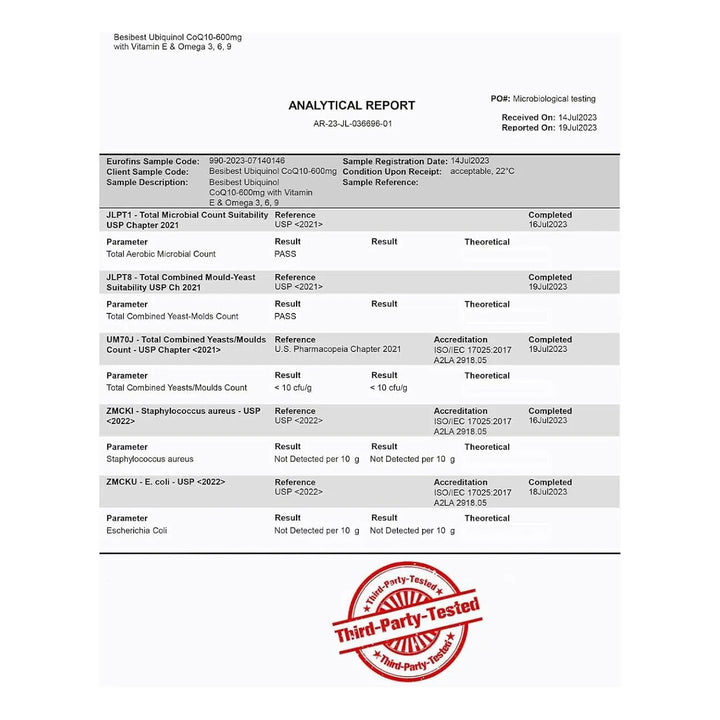 Besibest Ubiquinol CoQ10-600mg
with Vitamin E & Omega 3, 6, 9

ANALYTICAL REPORT
AR-23-JL-036696-01

PO#: Microbiological testing
Received On: 14Jul2023
Reported On: 19Jul2023

Eurofins Sample Code: 990-2023-07140146
Client Sample Code: Besibest Ubiquinol CoQ10-600mg
Sample Description: Besibest Ubiquinol CoQ10-600mg with Vitamin E & Omega 3, 6, 9
Sample Registration Date: 14Jul2023
Condition Upon Receipt: acceptable, 22°C
Sample Reference:

JLPT1 - Total Microbial Count Suitability USP Chapter 2021
Reference
USP <2021>
Completed
16Jul2023

| Parameter | Result | Result | Theoretical |
|---|---|---|---|
| Total Aerobic Microbial Count | PASS | | |

JLPT8 - Total Combined Mould-Yeast Suitability USP Ch 2021
Reference
USP <2021>
Completed
19Jul2023

| Parameter | Result | Result | Theoretical |
|---|---|---|---|
| Total Combined Yeast-Molds Count | PASS | | |

UM70J - Total Combined Yeasts/Moulds Count - USP Chapter <2021>
Reference
U.S. Pharmacopeia Chapter 2021
Accreditation
ISO/IEC 17025:2017
A2LA 2918.05
Completed
19Jul2023

| Parameter | Result | Result | Theoretical |
|---|---|---|---|
| Total Combined Yeasts/Moulds Count | < 10 cfu/g | < 10 cfu/g | |

ZMCKI - Staphylococcus aureus - USP <2022>
Reference
USP <2022>
Accreditation
ISO/IEC 17025:2017
A2LA 2918.05
Completed
16Jul2023

| Parameter | Result | Result | Theoretical |
|---|---|---|---|
| Staphylococcus aureus | Not Detected per 10 g | Not Detected per 10 g | |

ZMCKU - E. coli - USP <2022>
Reference
USP <2022>
Accreditation
ISO/IEC 17025:2017
A2LA 2918.05
Completed
18Jul2023

| Parameter | Result | Result | Theoretical |
|---|---|---|---|
| Escherichia Coli | Not Detected per 10 g | Not Detected per 10 g | |

Third-Party-Tested
Third-Party-Tested
Third-Party-Tested